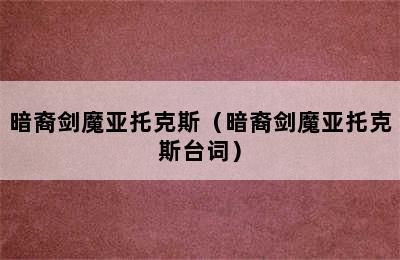 暗裔剑魔亚托克斯（暗裔剑魔亚托克斯台词）